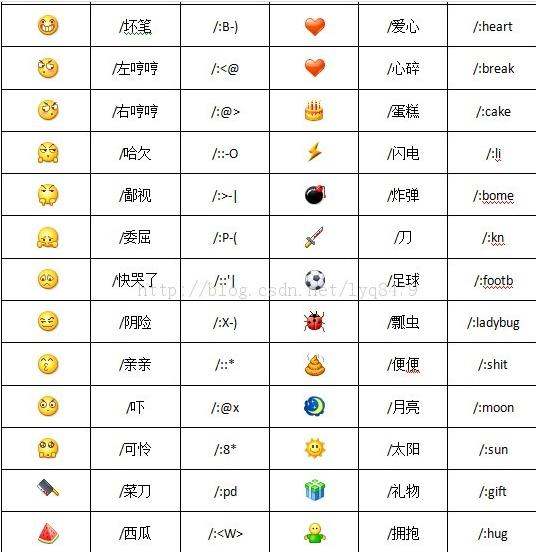 |  | /坏笑 | /:B-) |  | /爱心 | /:heart |
|---|---|---|---|---|---|
|  | /左哼哼 | /:<@ |  | /心碎 | /:break |
|  | /右哼哼 | /:@> |  | /蛋糕 | /:cake |
|  | /哈欠 | /::-O |  | /闪电 | /:li |
|  | /鄙视 | /:>-\| |  | /炸弹 | /:bome |
|  | /委屈 | /:P-( |  | /刀 | /:kn |
|  | /快哭了 | /::'\| |  | /足球 | /:footb |
|  | /阴险 | /:X-) |  | /瓢虫 | /:ladybug |
|  | /亲亲 | /::* |  | /便便 | /:shit |
|  | /吓 | /:@x |  | /月亮 | /:moon |
|  | /可怜 | /:8* |  | /太阳 | /:sun |
|  | /菜刀 | /:pd |  | /礼物 | /:gift |
|  | /西瓜 | /:<W> |  | /拥抱 | /:hug |

http://blog.csdn.net/lyq8479